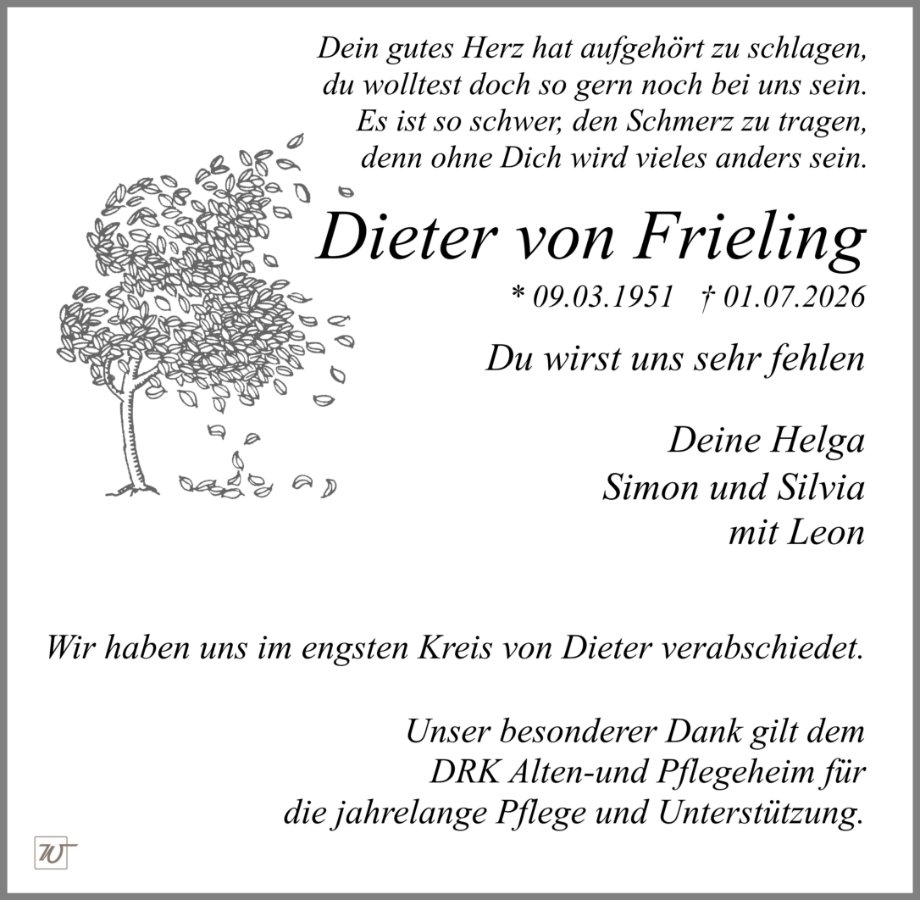 Dein gutes Herz hat aufgehört zu schlagen,
du wolltest doch so gern noch bei uns sein.
Es ist so schwer, den Schmerz zu tragen,
denn ohne Dich wird vieles anders sein.

Dieter von Frieling

* 09.03.1951 † 01.07.2026

Du wirst uns sehr fehlen

Deine Helga
Simon und Silvia
mit Leon

Wir haben uns im engsten Kreis von Dieter verabschiedet.

Unser besonderer Dank gilt dem DRK Alten-und Pflegeheim für die jahrelange Pflege und Unterstützung.